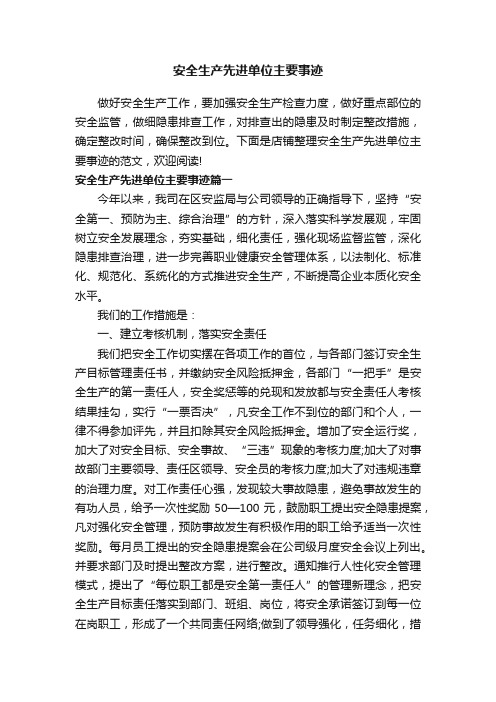 安全生产先进单位主要事迹

做好安全生产工作，要加强安全生产检查力度，做好重点部位的安全监管，做细隐患排查工作，对排查出的隐患及时制定整改措施，确定整改时间，确保整改到位。下面是店铺整理安全生产先进单位主要事迹的范文，欢迎阅读!

安全生产先进单位主要事迹篇一

今年以来，我司在区安监局与公司领导的正确指导下，坚持“安全第一、预防为主、综合治理”的方针，深入落实科学发展观，牢固树立安全发展理念，夯实基础，细化责任，强化现场监督监管，深化隐患排查治理，进一步完善职业健康安全管理体系，以法制化、标准化、规范化、系统化的方式推进安全生产，不断提高企业本质化安全水平。

我们的工作措施是：

一、建立考核机制，落实安全责任

我们把安全工作切实摆在各项工作的首位，与各部门签订安全生产目标管理责任书，并缴纳安全风险抵押金，各部门“一把手”是安全生产的第一责任人，安全奖惩等的兑现和发放都与安全责任人考核结果挂勾，实行“一票否决”，凡安全工作不到位的部门和个人，一律不得参加评先，并且扣除其安全风险抵押金。增加了安全运行奖，加大了对安全目标、安全事故、“三违”现象的考核力度;加大了对事故部门主要领导、责任区领导、安全员的考核力度;加大了对违规违章的治理力度。对工作责任心强，发现较大事故隐患，避免事故发生的有功人员，给予一次性奖励 50—100 元，鼓励职工提出安全隐患提案，凡对强化安全管理，预防事故发生有积极作用的职工给予适当一次性奖励。每月员工提出的安全隐患提案会在公司级月度安全会议上列出。并要求部门及时提出整改方案，进行整改。通知推行人性化安全管理模式，提出了“每位职工都是安全第一责任人”的管理新理念，把安全生产目标责任落实到部门、班组、岗位，将安全承诺签订到每一位在岗职工，形成了一个共同责任网络;做到了领导强化，任务细化，措